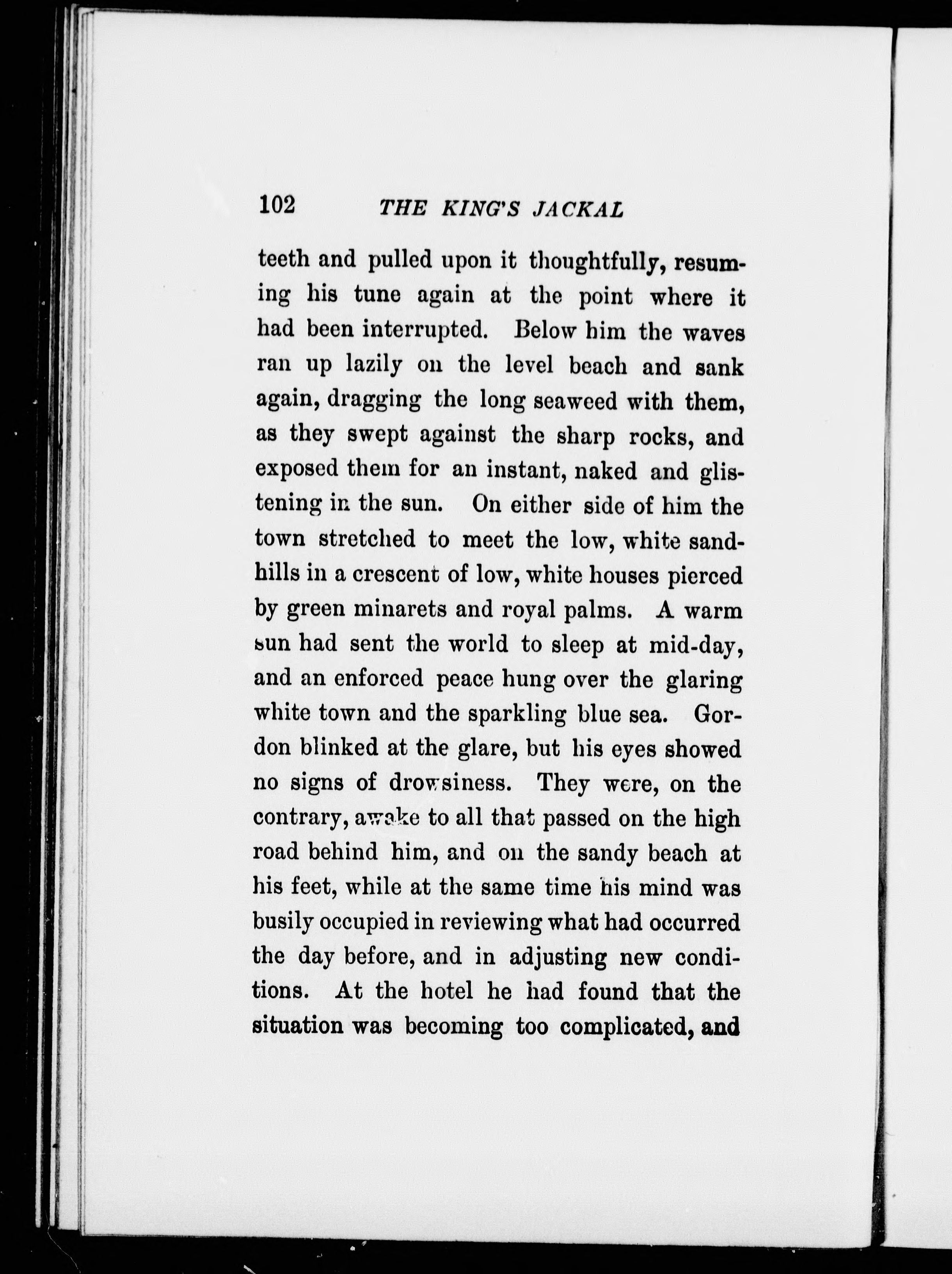 102 THE KING'S JACKAL

teeth and pulled upon it thoughtfully, resuming his tune again at the point where it had been interrupted. Below him the waves ran up lazily on the level beach and sank again, dragging the long seaweed with them, as they swept against the sharp rocks, and exposed them for an instant, naked and glistening in the sun. On either side of him the town stretched to meet the low, white sandhills in a crescent of low, white houses pierced by green minarets and royal palms. A warm sun had sent the world to sleep at mid-day, and an enforced peace hung over the glaring white town and the sparkling blue sea. Gordon blinked at the glare, but his eyes showed no signs of drowsiness. They were, on the contrary, awake to all that passed on the high road behind him, and on the sandy beach at his feet, while at the same time his mind was busily occupied in reviewing what had occurred the day before, and in adjusting new conditions. At the hotel he had found that the situation was becoming too complicated, and